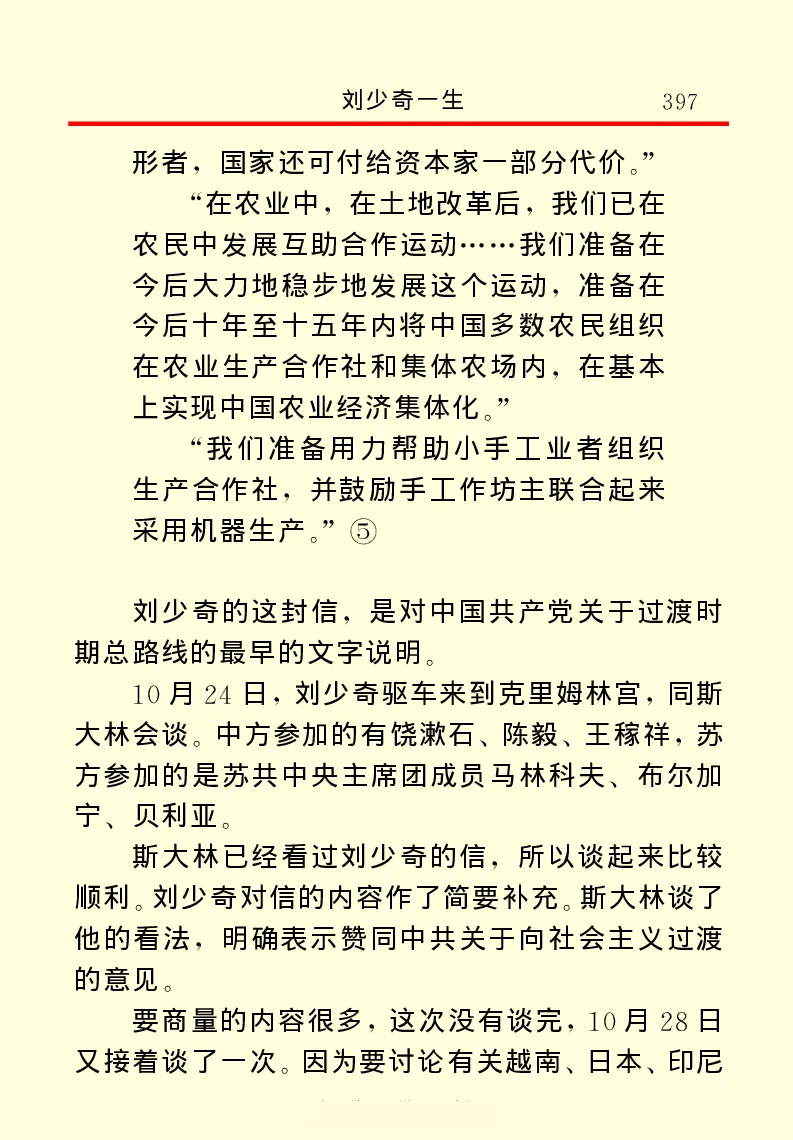 刘少奇一生　397

形者，国家还可付给资本家一部分代价。”

“在农业中，在土地改革后，我们已在农民中发展互助合作运动……我们准备在今后大力地稳步地发展这个运动，准备在今后十年至十五年内将中国多数农民组织在农业生产合作社和集体农场内，在基本上实现中国农业经济集体化。”

“我们准备用力帮助小手工业者组织生产合作社，并鼓励手工作坊主联合起来采用机器生产。”⑤

刘少奇的这封信，是对中国共产党关于过渡时期总路线的最早的文字说明。

10月24日，刘少奇驱车来到克里姆林宫，同斯大林会谈。中方参加的有饶漱石、陈毅、王稼祥，苏方参加的是苏共中央主席团成员马林科夫、布尔加宁、贝利亚。

斯大林已经看过刘少奇的信，所以谈起来比较顺利。刘少奇对信的内容作了简要补充。斯大林谈了他的看法，明确表示赞同中共关于向社会主义过渡的意见。

要商量的内容很多，这次没有谈完，10月28日又接着谈了一次。因为要讨论有关越南、日本、印尼